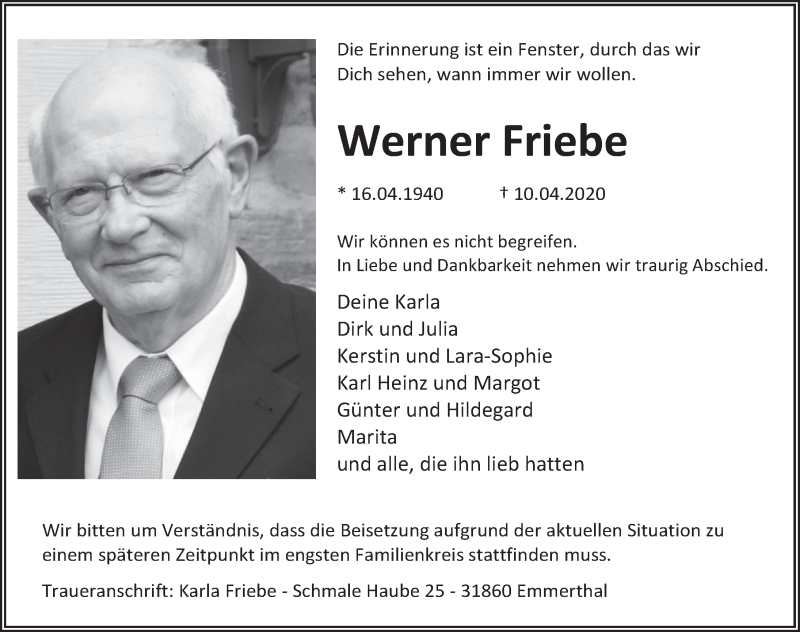 Die Erinnerung ist ein Fenster, durch das wir Dich sehen, wann immer wir wollen.

Werner Friebe

* 16.04.1940 † 10.04.2020

Wir können es nicht begreifen.
In Liebe und Dankbarkeit nehmen wir traurig Abschied.

Deine Karla
Dirk und Julia
Kerstin und Lara-Sophie
Karl Heinz und Margot
Günter und Hildegard
Marita
und alle, die ihn lieb hatten

Wir bitten um Verständnis, dass die Beisetzung aufgrund der aktuellen Situation zu einem späteren Zeitpunkt im engsten Familienkreis stattfinden muss.

Traueranschrift: Karla Friebe - Schmale Haube 25 - 31860 Emmerthal